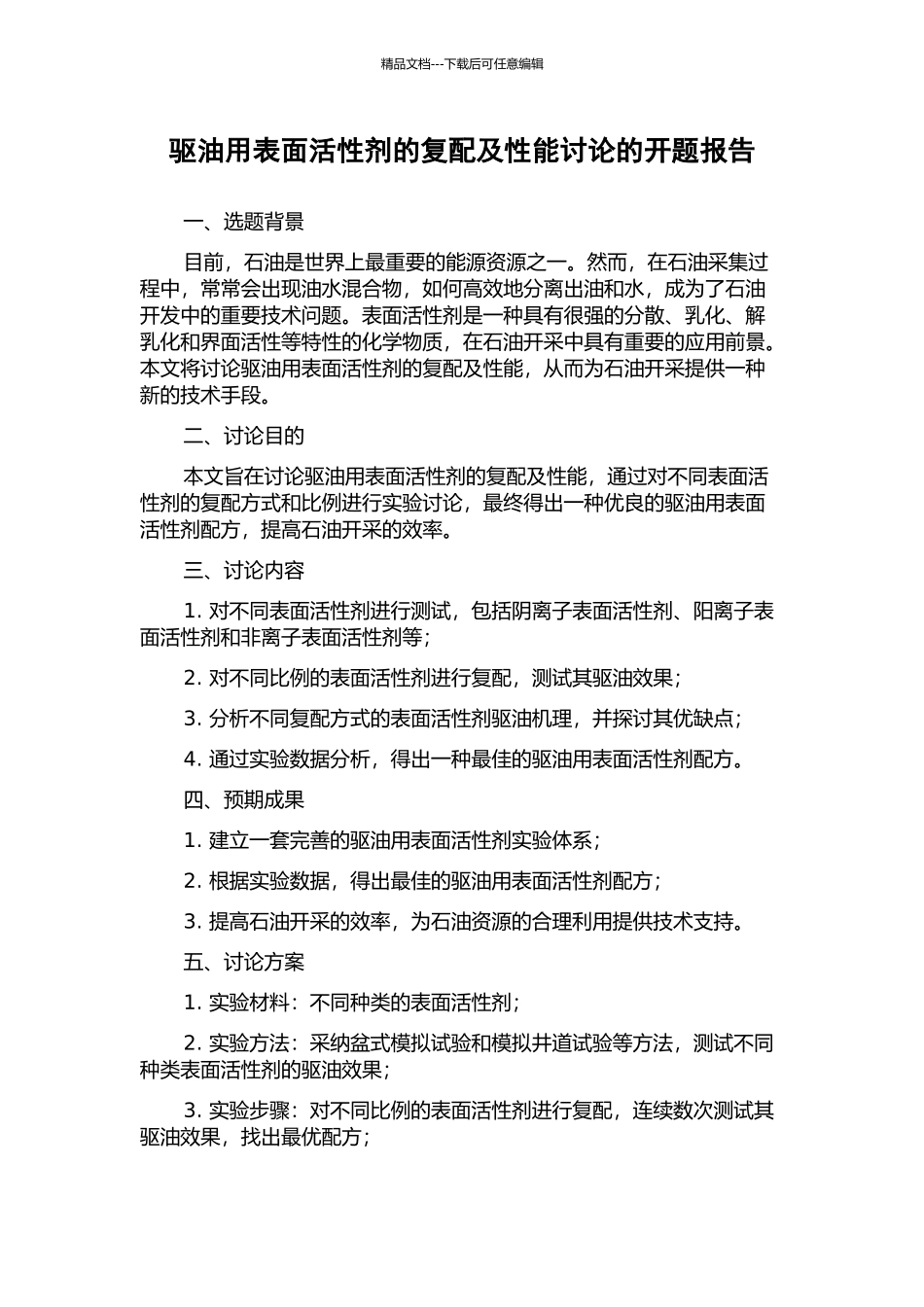 精品文档---下载后可任意编辑

驱油用表面活性剂的复配及性能讨论的开题报告

一、选题背景

目前，石油是世界上最重要的能源资源之一。然而，在石油采集过程中，常常会出现油水混合物，如何高效地分离出油和水，成为了石油开发中的重要技术问题。表面活性剂是一种具有很强的分散、乳化、解乳化和界面活性等特性的化学物质，在石油开采中具有重要的应用前景。本文将讨论驱油用表面活性剂的复配及性能，从而为石油开采提供一种新的技术手段。

二、讨论目的

本文旨在讨论驱油用表面活性剂的复配及性能，通过对不同表面活性剂的复配方式和比例进行实验讨论，最终得出一种优良的驱油用表面活性剂配方，提高石油开采的效率。

三、讨论内容

1. 对不同表面活性剂进行测试，包括阴离子表面活性剂、阳离子表面活性剂和非离子表面活性剂等；

2. 对不同比例的表面活性剂进行复配，测试其驱油效果；

3. 分析不同复配方式的表面活性剂驱油机理，并探讨其优缺点；

4. 通过实验数据分析，得出一种最佳的驱油用表面活性剂配方。

四、预期成果

1. 建立一套完善的驱油用表面活性剂实验体系；

2. 根据实验数据，得出最佳的驱油用表面活性剂配方；

3. 提高石油开采的效率，为石油资源的合理利用提供技术支持。

五、讨论方案

1. 实验材料：不同种类的表面活性剂；

2. 实验方法：采纳盆式模拟试验和模拟井道试验等方法，测试不同种类表面活性剂的驱油效果；

3. 实验步骤：对不同比例的表面活性剂进行复配，连续数次测试其驱油效果，找出最优配方；